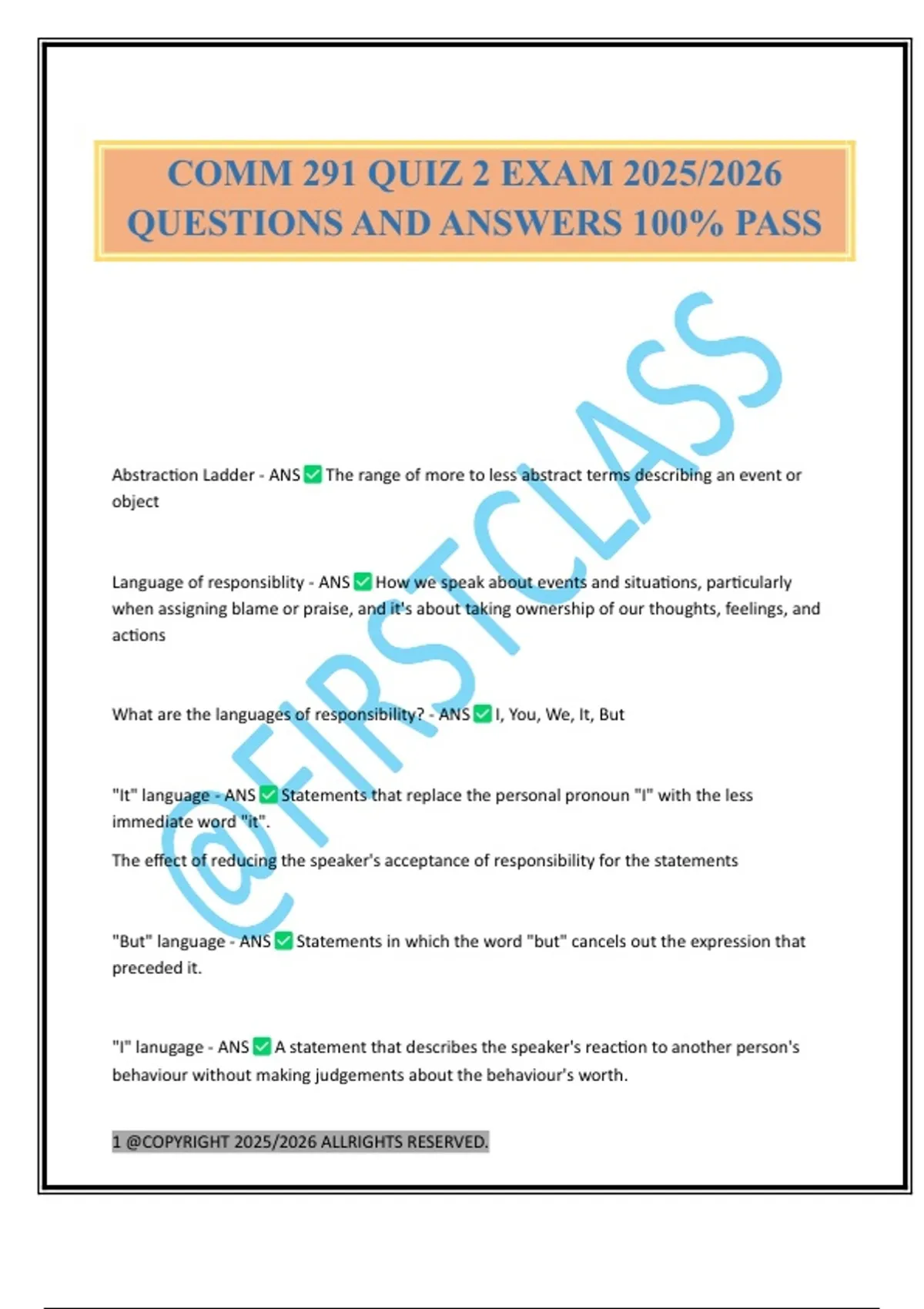 COMM 291 QUIZ 2 EXAM 2025/2026 QUESTIONS AND ANSWERS 100% PASS

@FIRSTCLASS

Abstraction Ladder - ANS ✅ The range of more to less abstract terms describing an event or object

Language of responsiblity - ANS ✅ How we speak about events and situations, particularly when assigning blame or praise, and it's about taking ownership of our thoughts, feelings, and actions

What are the languages of responsibility? - ANS ✅ I, You, We, It, But

"It" language - ANS ✅ Statements that replace the personal pronoun "I" with the less immediate word "it".

The effect of reducing the speaker's acceptance of responsibility for the statements

"But" language - ANS ✅ Statements in which the word "but" cancels out the expression that preceded it.

"I" lanugage - ANS ✅ A statement that describes the speaker's reaction to another person's behaviour without making judgements about the behaviour's worth.

1 @COPYRIGHT 2025/2026 ALLRIGHTS RESERVED.